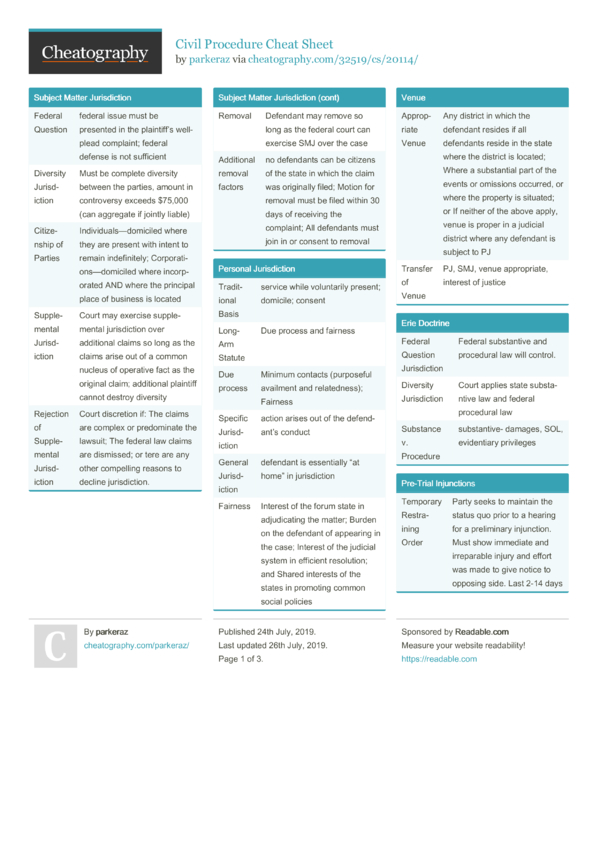 Cheatography

Civil Procedure Cheat Sheet
by parkeraz via cheatography.com/32519/cs/20114/

Subject Matter Jurisdiction

| | |
|---|---|
| Federal Question | federal issue must be presented in the plaintiff's well-plead complaint; federal defense is not sufficient |
| Diversity Jurisdiction | Must be complete diversity between the parties, amount in controversy exceeds $75,000 (can aggregate if jointly liable) |
| Citizenship of Parties | Individuals—domiciled where they are present with intent to remain indefinitely; Corporations—domiciled where incorporated AND where the principal place of business is located |
| Supplemental Jurisdiction | Court may exercise supplemental jurisdiction over additional claims so long as the claims arise out of a common nucleus of operative fact as the original claim; additional plaintiff cannot destroy diversity |
| Rejection of Supplemental Jurisdiction | Court discretion if: The claims are complex or predominate the lawsuit; The federal law claims are dismissed; or tere are any other compelling reasons to decline jurisdiction. |

Subject Matter Jurisdiction (cont)

| | |
|---|---|
| Removal | Defendant may remove so long as the federal court can exercise SMJ over the case |
| Additional removal factors | no defendants can be citizens of the state in which the claim was originally filed; Motion for removal must be filed within 30 days of receiving the complaint; All defendants must join in or consent to removal |

Personal Jurisdiction

| | |
|---|---|
| Traditional Basis | service while voluntarily present; domicile; consent |
| Long-Arm Statute | Due process and fairness |
| Due process | Minimum contacts (purposeful availment and relatedness); Fairness |
| Specific Jurisdiction | action arises out of the defendant's conduct |
| General Jurisdiction | defendant is essentially "at home" in jurisdiction |
| Fairness | Interest of the forum state in adjudicating the matter; Burden on the defendant of appearing in the case; Interest of the judicial system in efficient resolution; and Shared interests of the states in promoting common social policies |

Venue

| | |
|---|---|
| Appropriate Venue | Any district in which the defendant resides if all defendants reside in the state where the district is located; Where a substantial part of the events or omissions occurred, or where the property is situated; or If neither of the above apply, venue is proper in a judicial district where any defendant is subject to PJ |
| Transfer of Venue | PJ, SMJ, venue appropriate, interest of justice |

Erie Doctrine

| | |
|---|---|
| Federal Question Jurisdiction | Federal substantive and procedural law will control. |
| Diversity Jurisdiction | Court applies state substantive law and federal procedural law |
| Substance v. Procedure | substantive- damages, SOL, evidentiary privileges |

Pre-Trial Injunctions

| | |
|---|---|
| Temporary Restraining Order | Party seeks to maintain the status quo prior to a hearing for a preliminary injunction. Must show immediate and irreparable injury and effort was made to give notice to opposing side. Last 2-14 days |

C

By parkeraz
cheatography.com/parkeraz/

Published 24th July, 2019.
Last updated 26th July, 2019.
Page 1 of 3.

Sponsored by Readable.com
Measure your website readability!
https://readable.com